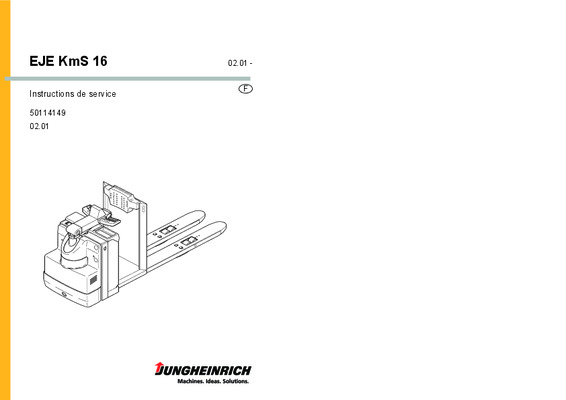 EJE KmS 16

02.01 -

Instructions de service

F

50114149
02.01

JUNGHEINRICH
Machines. Ideas. Solutions.